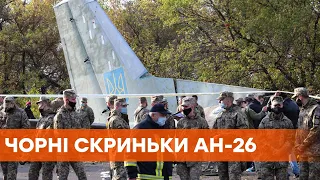 ЧОРНІ СКРИНЬКИ АН-26